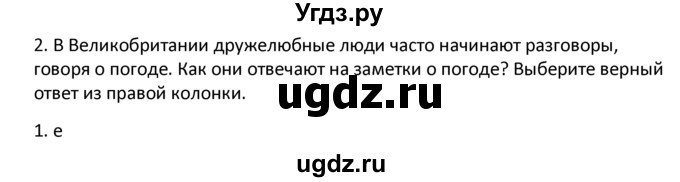 Угдз.ру

2. В Великобритании дружелюбные люди часто начинают разговоры, говоря о погоде. Как они отвечают на заметки о погоде? Выберите верный ответ из правой колонки.

ugdz.ru

1. e

ugdz.ru